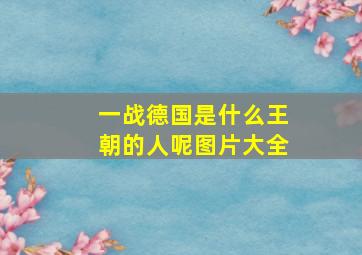 一战德国是什么王朝的人呢图片大全